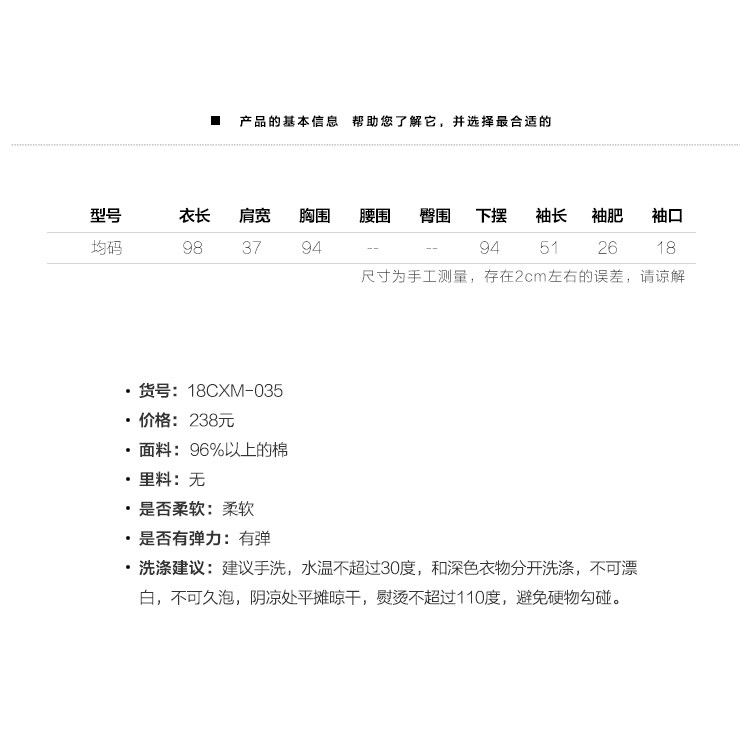 ■ 产品的基本信息 帮助您了解它，并选择最合适的

| 型号 | 衣长 | 肩宽 | 胸围 | 腰围 | 臀围 | 下摆 | 袖长 | 袖肥 | 袖口 |
|---|---|---|---|---|---|---|---|---|---|
| 均码 | 98 | 37 | 94 | -- | -- | 94 | 51 | 26 | 18 |

尺寸为手工测量，存在2cm左右的误差，请谅解

• 货号：18CXM-035
• 价格：238元
• 面料：96%以上的棉
• 里料：无
• 是否柔软：柔软
• 是否有弹力：有弹
• 洗涤建议：建议手洗，水温不超过30度，和深色衣物分开洗涤，不可漂白，不可久泡，阴凉处平摊晾干，熨烫不超过110度，避免硬物勾碰。